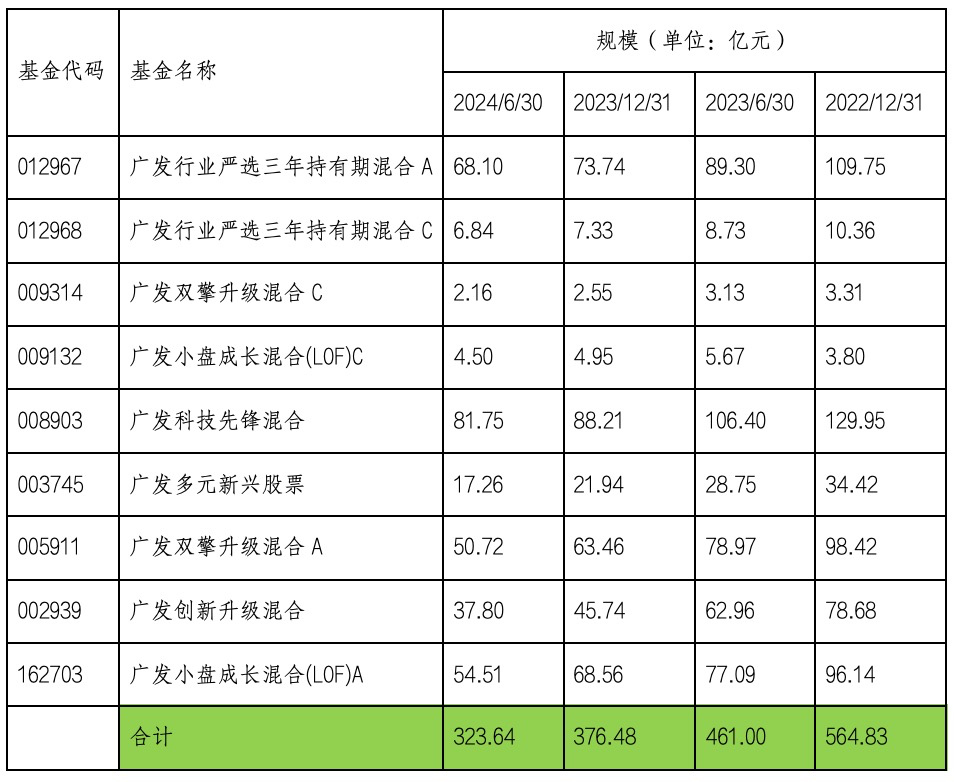 | 基金代码 | 基金名称 | 规模（单位：亿元） | | | |
|---|---|---|---|---|---|
| | | 2024/6/30 | 2023/12/31 | 2023/6/30 | 2022/12/31 |
| 012967 | 广发行业严选三年持有期混合A | 68.10 | 73.74 | 89.30 | 109.75 |
| 012968 | 广发行业严选三年持有期混合C | 6.84 | 7.33 | 8.73 | 10.36 |
| 009314 | 广发双擎升级混合C | 2.16 | 2.55 | 3.13 | 3.31 |
| 009132 | 广发小盘成长混合(LOF)C | 4.50 | 4.95 | 5.67 | 3.80 |
| 008903 | 广发科技先锋混合 | 81.75 | 88.21 | 106.40 | 129.95 |
| 003745 | 广发多元新兴股票 | 17.26 | 21.94 | 28.75 | 34.42 |
| 005911 | 广发双擎升级混合A | 50.72 | 63.46 | 78.97 | 98.42 |
| 002939 | 广发创新升级混合 | 37.80 | 45.74 | 62.96 | 78.68 |
| 162703 | 广发小盘成长混合(LOF)A | 54.51 | 68.56 | 77.09 | 96.14 |
| | 合计 | 323.64 | 376.48 | 461.00 | 564.83 |